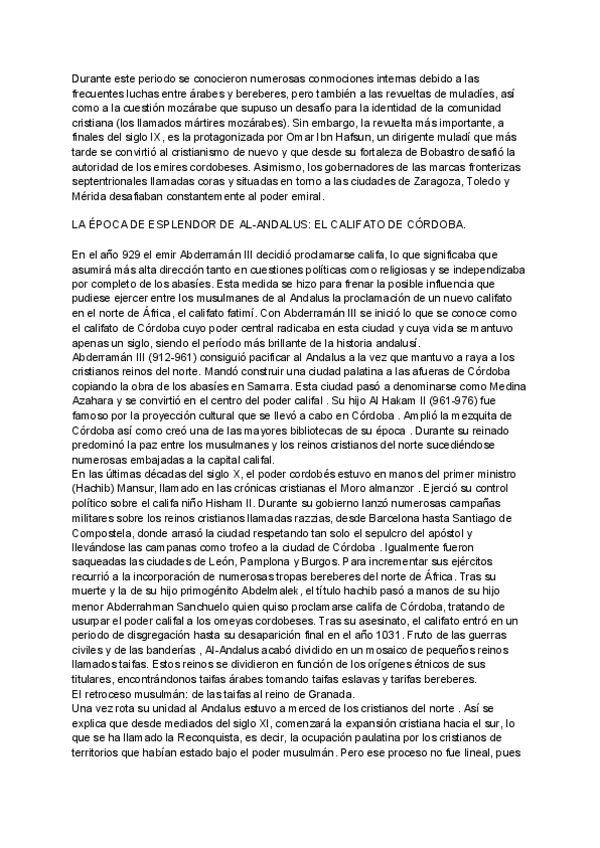 Durante este periodo se conocieron numerosas conmociones internas debido a las frecuentes luchas entre árabes y bereberes, pero también a las revueltas de muladíes, así como a la cuestión mozárabe que supuso un desafío para la identidad de la comunidad cristiana (los llamados mártires mozárabes). Sin embargo, la revuelta más importante, a finales del siglo IX, es la protagonizada por Omar Ibn Hafsun, un dirigente muladí que más tarde se convirtió al cristianismo de nuevo y que desde su fortaleza de Bobastro desafió la autoridad de los emires cordobeses. Asimismo, los gobernadores de las marcas fronterizas septentrionales llamadas coras y situadas en torno a las ciudades de Zaragoza, Toledo y Mérida desafiaban constantemente al poder emiral.

LA ÉPOCA DE ESPLENDOR DE AL-ANDALUS: EL CALIFATO DE CÓRDOBA.

En el año 929 el emir Abderramán III decidió proclamarse califa, lo que significaba que asumirá más alta dirección tanto en cuestiones políticas como religiosas y se independizaba por completo de los abasíes. Esta medida se hizo para frenar la posible influencia que pudiese ejercer entre los musulmanes de al Andalus la proclamación de un nuevo califato en el norte de África, el califato fatimí. Con Abderramán III se inició lo que se conoce como el califato de Córdoba cuyo poder central radicaba en esta ciudad y cuya vida se mantuvo apenas un siglo, siendo el período más brillante de la historia andalusí.
Abderramán III (912-961) consiguió pacificar al Andalus a la vez que mantuvo a raya a los cristianos reinos del norte. Mandó construir una ciudad palatina a las afueras de Córdoba copiando la obra de los abasíes en Samarra. Esta ciudad pasó a denominarse como Medina Azahara y se convirtió en el centro del poder califal . Su hijo Al Hakam II (961-976) fue famoso por la proyección cultural que se llevó a cabo en Córdoba . Amplió la mezquita de Córdoba así como creó una de las mayores bibliotecas de su época . Durante su reinado predominó la paz entre los musulmanes y los reinos cristianos del norte sucediéndose numerosas embajadas a la capital califal.
En las últimas décadas del siglo X, el poder cordobés estuvo en manos del primer ministro (Hachib) Mansur, llamado en las crónicas cristianas el Moro almanzor . Ejerció su control político sobre el califa niño Hisham II. Durante su gobierno lanzó numerosas campañas militares sobre los reinos cristianos llamadas razzias, desde Barcelona hasta Santiago de Compostela, donde arrasó la ciudad respetando tan solo el sepulcro del apóstol y llevándose las campanas como trofeo a la ciudad de Córdoba . Igualmente fueron saqueadas las ciudades de León, Pamplona y Burgos. Para incrementar sus ejércitos recurrió a la incorporación de numerosas tropas bereberes del norte de África. Tras su muerte y la de su hijo primogénito Abdelmalek, el título hachib pasó a manos de su hijo menor Abderrahman Sanchuelo quien quiso proclamarse califa de Córdoba, tratando de usurpar el poder califal a los omeyas cordobeses. Tras su asesinato, el califato entró en un periodo de disgregación hasta su desaparición final en el año 1031. Fruto de las guerras civiles y de las banderías , Al-Andalus acabó dividido en un mosaico de pequeños reinos llamados taifas. Estos reinos se dividieron en función de los orígenes étnicos de sus titulares, encontrándonos taifas árabes tomando taifas eslavas y tarifas bereberes.
El retroceso musulmán: de las taifas al reino de Granada.
Una vez rota su unidad al Andalus estuvo a merced de los cristianos del norte . Así se explica que desde mediados del siglo XI, comenzará la expansión cristiana hacia el sur, lo que se ha llamado la Reconquista, es decir, la ocupación paulatina por los cristianos de territorios que habían estado bajo el poder musulmán. Pero ese proceso no fue lineal, pues